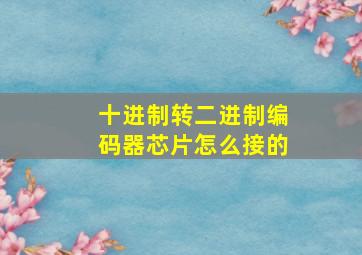 十进制转二进制编码器芯片怎么接的